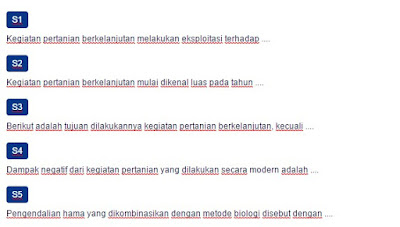 S1

Kegiatan pertanian berkelanjutan melakukan eksploitasi terhadap ....

S2

Kegiatan pertanian berkelanjutan mulai dikenal luas pada tahun ....

S3

Berikut adalah tujuan dilakukannya kegiatan pertanian berkelanjutan, kecuali ....

S4

Dampak negatif dari kegiatan pertanian yang dilakukan secara modern adalah ....

S5

Pengendalian hama yang dikombinasikan dengan metode biologi disebut dengan ....